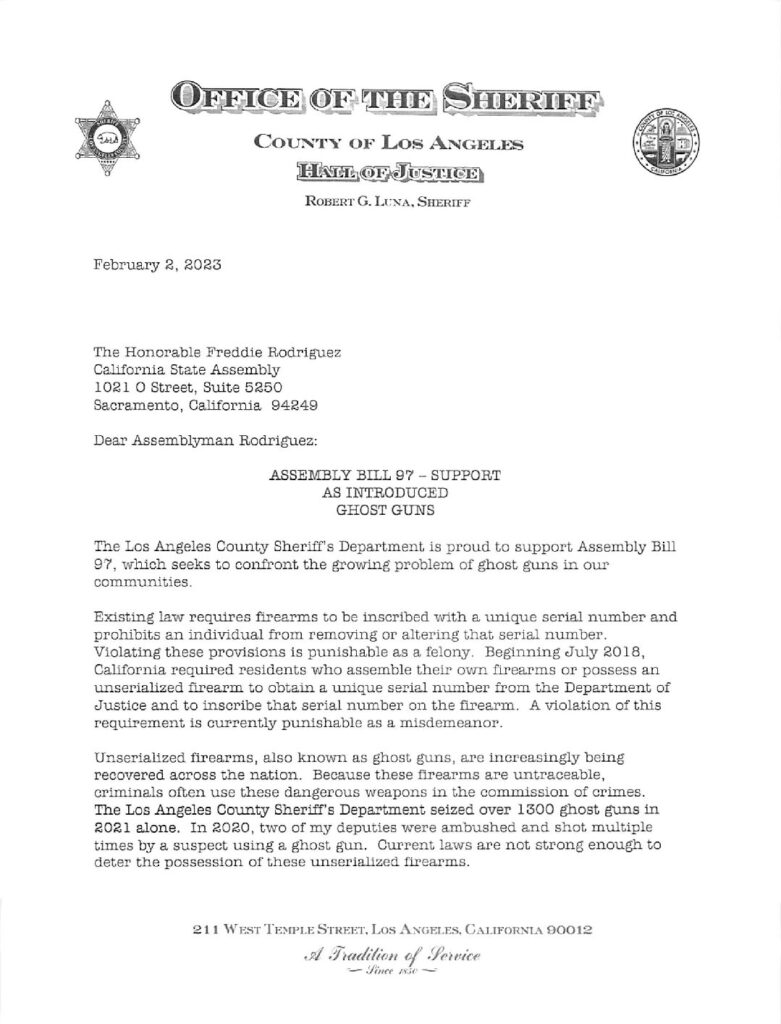 OFFICE OF THE SHERIFF

COUNTY OF LOS ANGELES

HALL OF JUSTICE

ROBERT G. LUNA, SHERIFF

February 2, 2023

The Honorable Freddie Rodriguez
California State Assembly
1021 O Street, Suite 5250
Sacramento, California 94249

Dear Assemblyman Rodriguez:

ASSEMBLY BILL 97 – SUPPORT
AS INTRODUCED
GHOST GUNS

The Los Angeles County Sheriff's Department is proud to support Assembly Bill 97, which seeks to confront the growing problem of ghost guns in our communities.

Existing law requires firearms to be inscribed with a unique serial number and prohibits an individual from removing or altering that serial number. Violating these provisions is punishable as a felony. Beginning July 2018, California required residents who assemble their own firearms or possess an unserialized firearm to obtain a unique serial number from the Department of Justice and to inscribe that serial number on the firearm. A violation of this requirement is currently punishable as a misdemeanor.

Unserialized firearms, also known as ghost guns, are increasingly being recovered across the nation. Because these firearms are untraceable, criminals often use these dangerous weapons in the commission of crimes. The Los Angeles County Sheriff's Department seized over 1300 ghost guns in 2021 alone. In 2020, two of my deputies were ambushed and shot multiple times by a suspect using a ghost gun. Current laws are not strong enough to deter the possession of these unserialized firearms.

211 WEST TEMPLE STREET, LOS ANGELES, CALIFORNIA 90012

A Tradition of Service
— Since 1850 —